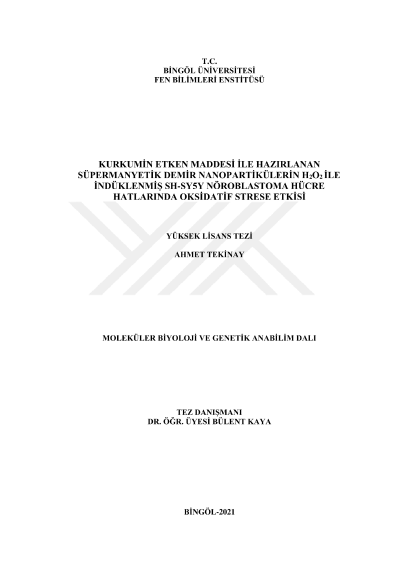 T.C.
BİNGÖL ÜNİVERSİTESİ
FEN BİLİMLERİ ENSTİTÜSÜ

KURKUMİN ETKEN MADDESİ İLE HAZIRLANAN SÜPERMANYETİK DEMİR NANOPARTİKÜLERİN $H_2O_2$ İLE İNDÜKLENMİŞ SH-SY5Y NÖROBLASTOMA HÜCRE HATLARINDA OKSİDATİF STRESE ETKİSİ

YÜKSEK LİSANS TEZİ

AHMET TEKİNAY

MOLEKÜLER BİYOLOJİ VE GENETİK ANABİLİM DALI

TEZ DANIŞMANI
DR. ÖĞR. ÜYESİ BÜLENT KAYA

BİNGÖL-2021